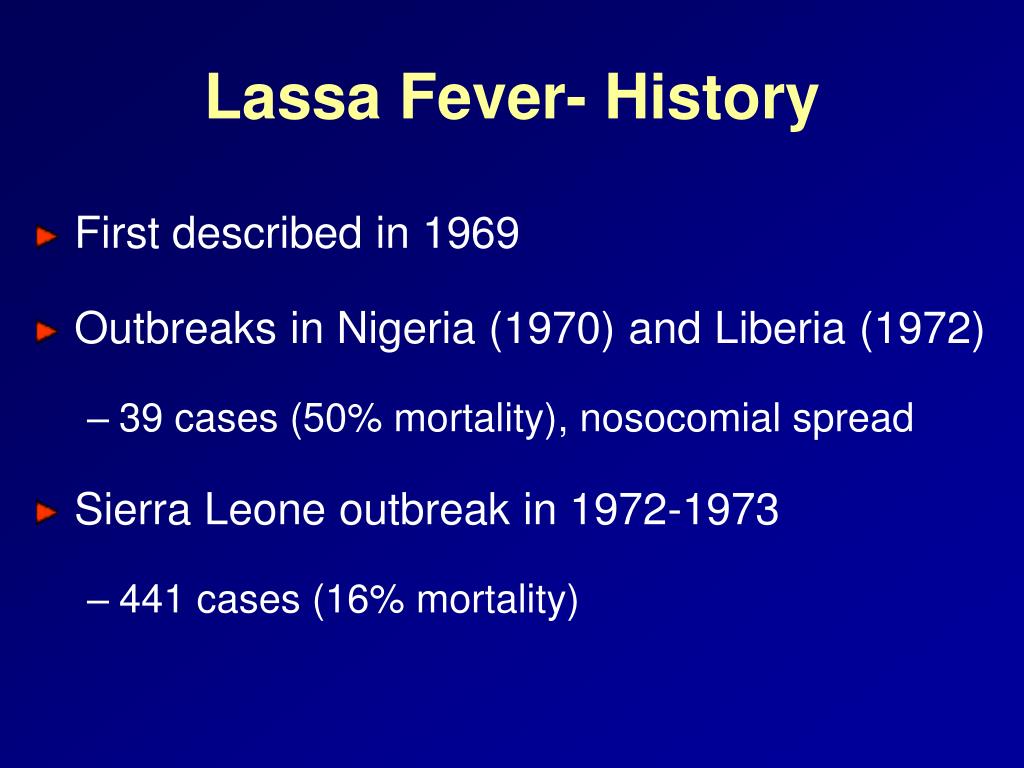 Lassa Fever- History

First described in 1969

Outbreaks in Nigeria (1970) and Liberia (1972)

– 39 cases (50% mortality), nosocomial spread

Sierra Leone outbreak in 1972-1973

– 441 cases (16% mortality)